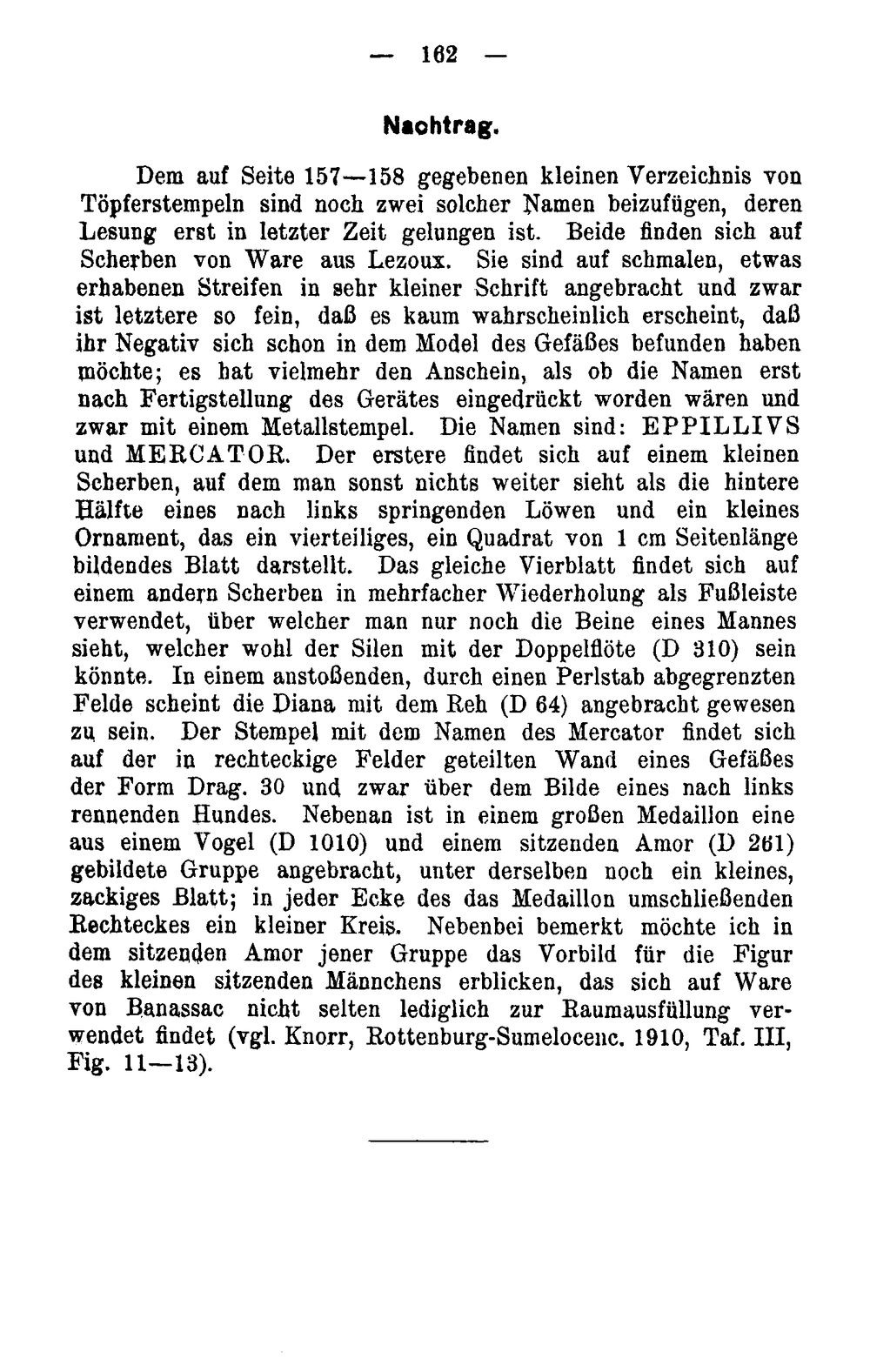 — 162 —

Nachtrag.

Dem auf Seite 157—158 gegebenen kleinen Verzeichnis von Töpferstempeln sind noch zwei solcher Namen beizufügen, deren Lesung erst in letzter Zeit gelungen ist. Beide finden sich auf Scherben von Ware aus Lezoux. Sie sind auf schmalen, etwas erhabenen Streifen in sehr kleiner Schrift angebracht und zwar ist letztere so fein, daß es kaum wahrscheinlich erscheint, daß ihr Negativ sich schon in dem Model des Gefäßes befunden haben möchte; es hat vielmehr den Anschein, als ob die Namen erst nach Fertigstellung des Gerätes eingedrückt worden wären und zwar mit einem Metallstempel. Die Namen sind: EPPILLIVS und MERCATOR. Der erstere findet sich auf einem kleinen Scherben, auf dem man sonst nichts weiter sieht als die hintere Hälfte eines nach links springenden Löwen und ein kleines Ornament, das ein vierteiliges, ein Quadrat von 1 cm Seitenlänge bildendes Blatt darstellt. Das gleiche Vierblatt findet sich auf einem andern Scherben in mehrfacher Wiederholung als Fußleiste verwendet, über welcher man nur noch die Beine eines Mannes sieht, welcher wohl der Silen mit der Doppelflöte (D 310) sein könnte. In einem anstoßenden, durch einen Perlstab abgegrenzten Felde scheint die Diana mit dem Reh (D 64) angebracht gewesen zu sein. Der Stempel mit dem Namen des Mercator findet sich auf der in rechteckige Felder geteilten Wand eines Gefäßes der Form Drag. 30 und zwar über dem Bilde eines nach links rennenden Hundes. Nebenan ist in einem großen Medaillon eine aus einem Vogel (D 1010) und einem sitzenden Amor (D 261) gebildete Gruppe angebracht, unter derselben noch ein kleines, zackiges Blatt; in jeder Ecke des das Medaillon umschließenden Rechteckes ein kleiner Kreis. Nebenbei bemerkt möchte ich in dem sitzenden Amor jener Gruppe das Vorbild für die Figur des kleinen sitzenden Männchens erblicken, das sich auf Ware von Banassac nicht selten lediglich zur Raumausfüllung verwendet findet (vgl. Knorr, Rottenburg-Sumelocenc. 1910, Taf. III, Fig. 11—13).